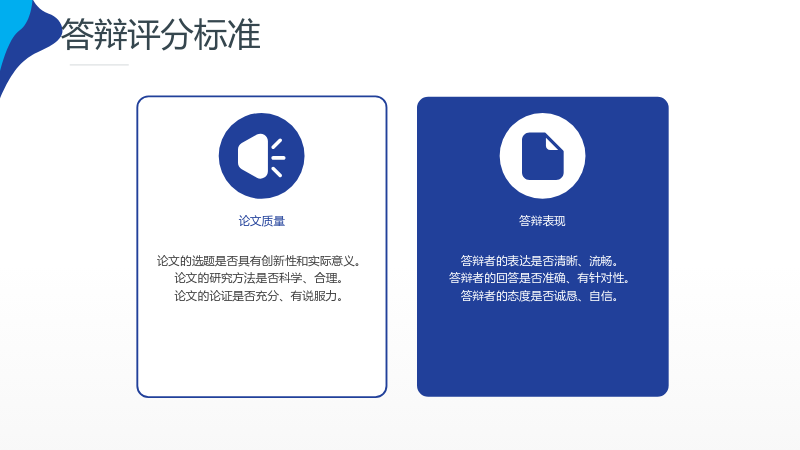 答辩评分标准

论文质量

论文的选题是否具有创新性和实际意义。
论文的研究方法是否科学、合理。
论文的论证是否充分、有说服力。

答辩表现

答辩者的表达是否清晰、流畅。
答辩者的回答是否准确、有针对性。
答辩者的态度是否诚恳、自信。